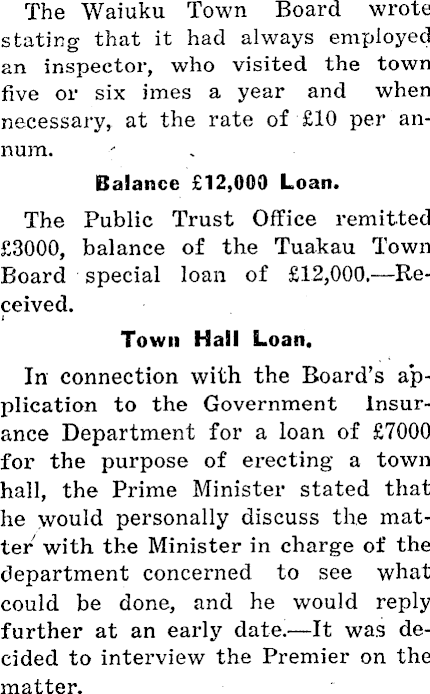 The Waiuku Town Board wrote stating that it had always employed an inspector, who visited the town five or six imes a year and when necessary, at the rate of £10 per annum.

Balance £12,000 Loan.

The Public Trust Office remitted £3000, balance of the Tuakau Town Board special loan of £12,000.—Received.

Town Hall Loan.

In connection with the Board's application to the Government Insurance Department for a loan of £7000 for the purpose of erecting a town hall, the Prime Minister stated that he would personally discuss the matter with the Minister in charge of the department concerned to see what could be done, and he would reply further at an early date.—It was decided to interview the Premier on the matter.